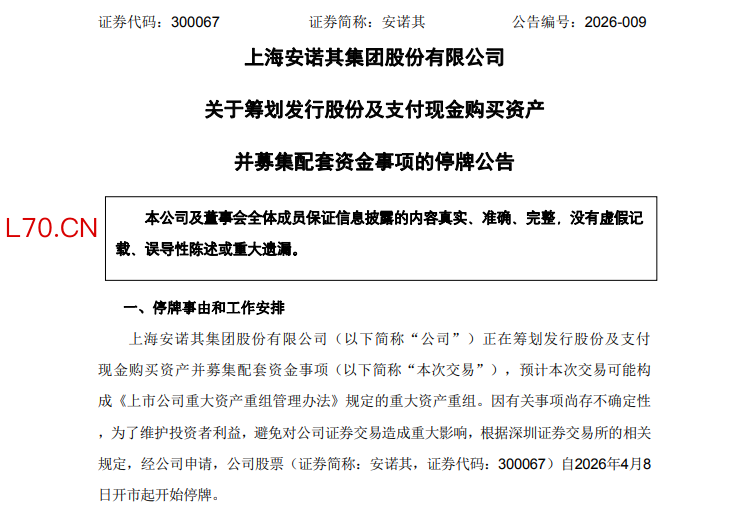 证券代码：300067　　证券简称：安诺其　　公告编号：2026-009

上海安诺其集团股份有限公司

关于筹划发行股份及支付现金购买资产

并募集配套资金事项的停牌公告

L70.CN

本公司及董事会全体成员保证信息披露的内容真实、准确、完整，没有虚假记载、误导性陈述或重大遗漏。

一、停牌事由和工作安排

上海安诺其集团股份有限公司（以下简称“公司”）正在筹划发行股份及支付现金购买资产并募集配套资金事项（以下简称“本次交易”），预计本次交易可能构成《上市公司重大资产重组管理办法》规定的重大资产重组。因有关事项尚存不确定性，为了维护投资者利益，避免对公司证券交易造成重大影响，根据深圳证券交易所的相关规定，经公司申请，公司股票（证券简称：安诺其，证券代码：300067）自2026年4月8日开市起开始停牌。